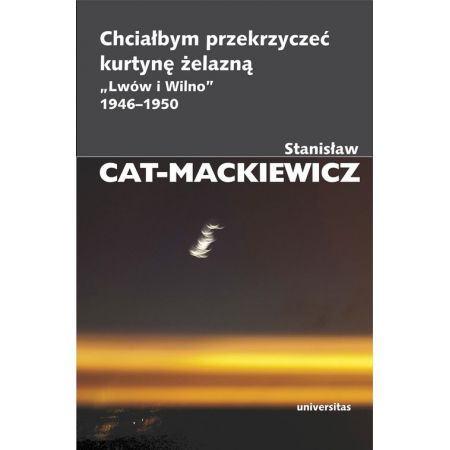 Chciałbym przekrzyczeć kurtynę żelazną
„Lwów i Wilno"
1946–1950

Stanisław
CAT-MACKIEWICZ

universitas